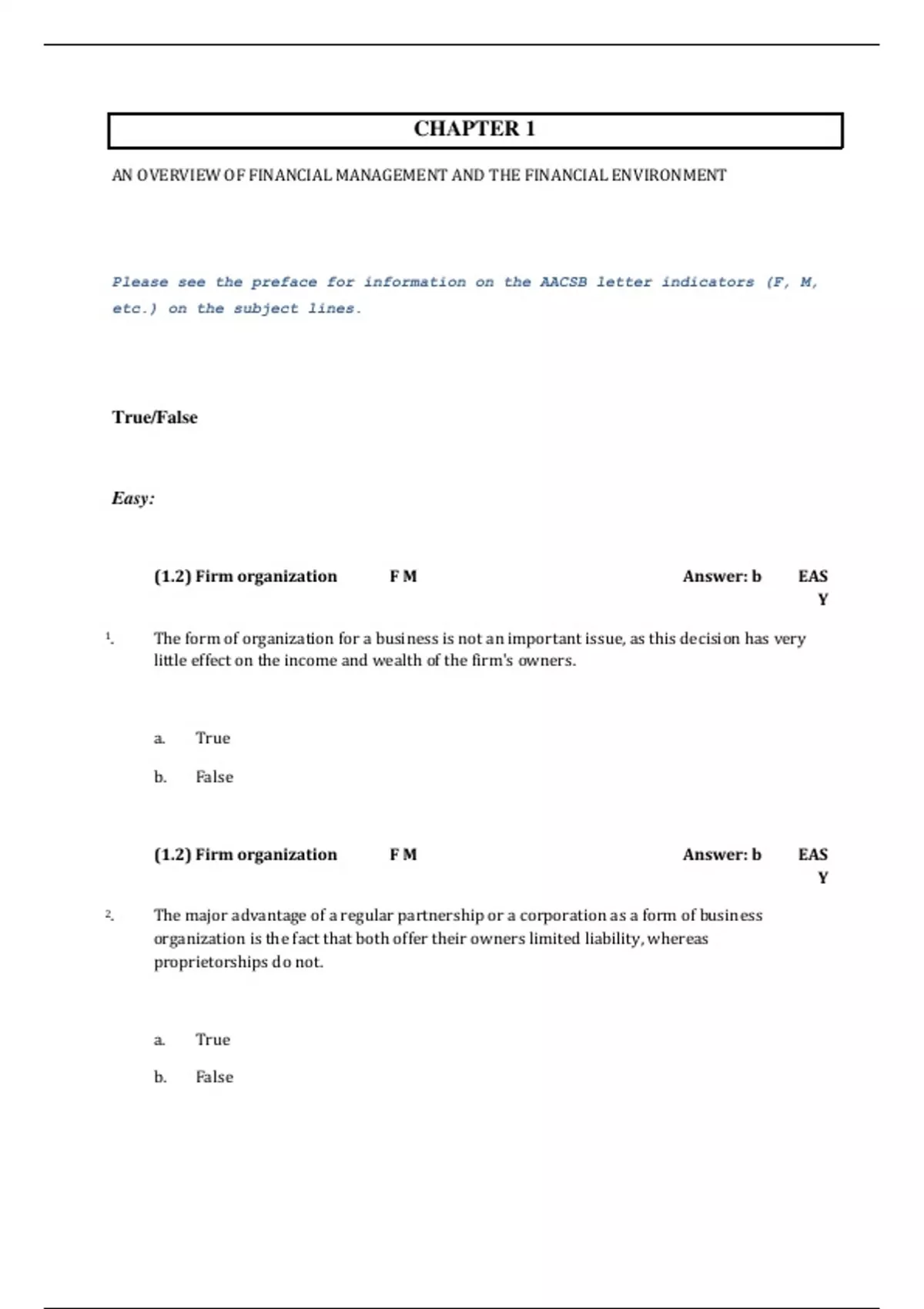 CHAPTER 1

AN OVERVIEW OF FINANCIAL MANAGEMENT AND THE FINANCIAL ENVIRONMENT

Please see the preface for information on the AACSB letter indicators (F, M, etc.) on the subject lines.

True/False

Easy:

(1.2) Firm organization F M Answer: b EASY

1. The form of organization for a business is not an important issue, as this decision has very little effect on the income and wealth of the firm's owners.

a. True

b. False

(1.2) Firm organization F M Answer: b EASY

2. The major advantage of a regular partnership or a corporation as a form of business organization is the fact that both offer their owners limited liability, whereas proprietorships do not.

a. True

b. False